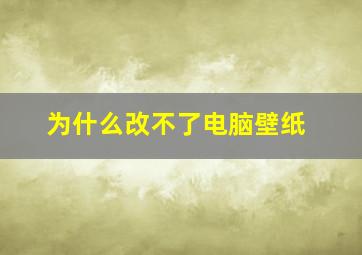 为什么改不了电脑壁纸